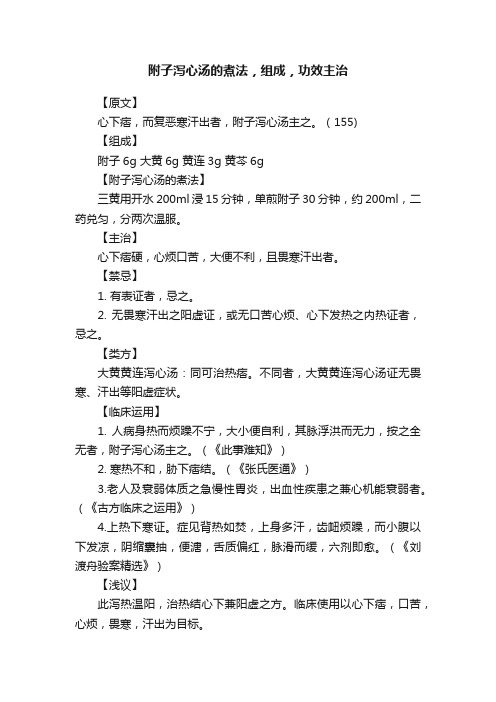 附子泻心汤的煮法，组成，功效主治

【原文】

心下痞，而复恶寒汗出者，附子泻心汤主之。（155）

【组成】

附子 6g 大黄 6g 黄连 3g 黄芩 6g

【附子泻心汤的煮法】

三黄用开水 200ml 浸 15 分钟，单煎附子 30 分钟，约 200ml，二药兑匀，分两次温服。

【主治】

心下痞硬，心烦口苦，大便不利，且畏寒汗出者。

【禁忌】

1. 有表证者，忌之。

2. 无畏寒汗出之阳虚证，或无口苦心烦、心下发热之内热证者，忌之。

【类方】

大黄黄连泻心汤：同可治热痞。不同者，大黄黄连泻心汤证无畏寒、汗出等阳虚症状。

【临床运用】

1. 人病身热而烦躁不宁，大小便自利，其脉浮洪而无力，按之全无者，附子泻心汤主之。（《此事难知》）

2. 寒热不和，胁下痞结。（《张氏医通》）

3.老人及衰弱体质之急慢性胃炎，出血性疾患之兼心机能衰弱者。（《古方临床之运用》）

4.上热下寒证。症见背热如焚，上身多汗，齿衄烦躁，而小腹以下发凉，阴缩囊抽，便溏，舌质偏红，脉滑而缓，六剂即愈。（《刘渡舟验案精选》）

【浅议】

此泻热温阳，治热结心下兼阳虚之方。临床使用以心下痞，口苦，心烦，畏寒，汗出为目标。